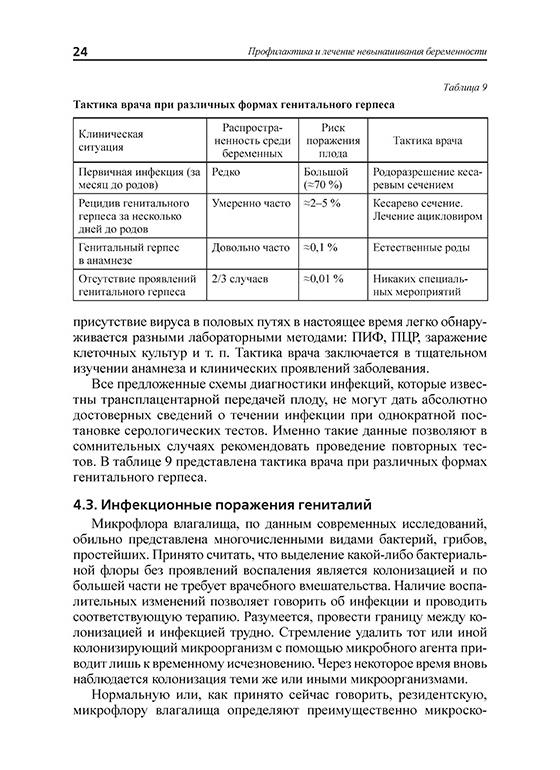 24 Профилактика и лечение невынашивания беременности

Таблица 9

Тактика врача при различных формах генитального герпеса

| Клиническая ситуация | Распространенность среди беременных | Риск поражения плода | Тактика врача |
|---|---|---|---|
| Первичная инфекция (за месяц до родов) | Редко | Большой (≈70 %) | Родоразрешение кесаревым сечением |
| Рецидив генитального герпеса за несколько дней до родов | Умеренно часто | ≈2–5 % | Кесарево сечение. Лечение ацикловиром |
| Генитальный герпес в анамнезе | Довольно часто | ≈0,1 % | Естественные роды |
| Отсутствие проявлений генитального герпеса | 2/3 случаев | ≈0,01 % | Никаких специальных мероприятий |

присутствие вируса в половых путях в настоящее время легко обнаруживается разными лабораторными методами: ПИФ, ПЦР, заражение клеточных культур и т. п. Тактика врача заключается в тщательном изучении анамнеза и клинических проявлений заболевания.

Все предложенные схемы диагностики инфекций, которые известны трансплацентарной передачей плоду, не могут дать абсолютно достоверных сведений о течении инфекции при однократной постановке серологических тестов. Именно такие данные позволяют в сомнительных случаях рекомендовать проведение повторных тестов. В таблице 9 представлена тактика врача при различных формах генитального герпеса.

4.3. Инфекционные поражения гениталий

Микрофлора влагалища, по данным современных исследований, обильно представлена многочисленными видами бактерий, грибов, простейших. Принято считать, что выделение какой-либо бактериальной флоры без проявлений воспаления является колонизацией и по большей части не требует врачебного вмешательства. Наличие воспалительных изменений позволяет говорить об инфекции и проводить соответствующую терапию. Разумеется, провести границу между колонизацией и инфекцией трудно. Стремление удалить тот или иной колонизирующий микроорганизм с помощью микробного агента приводит лишь к временному исчезновению. Через некоторое время вновь наблюдается колонизация теми же или иными микроорганизмами.

Нормальную или, как принято сейчас говорить, резидентскую, микрофлору влагалища определяют преимущественно микроско-